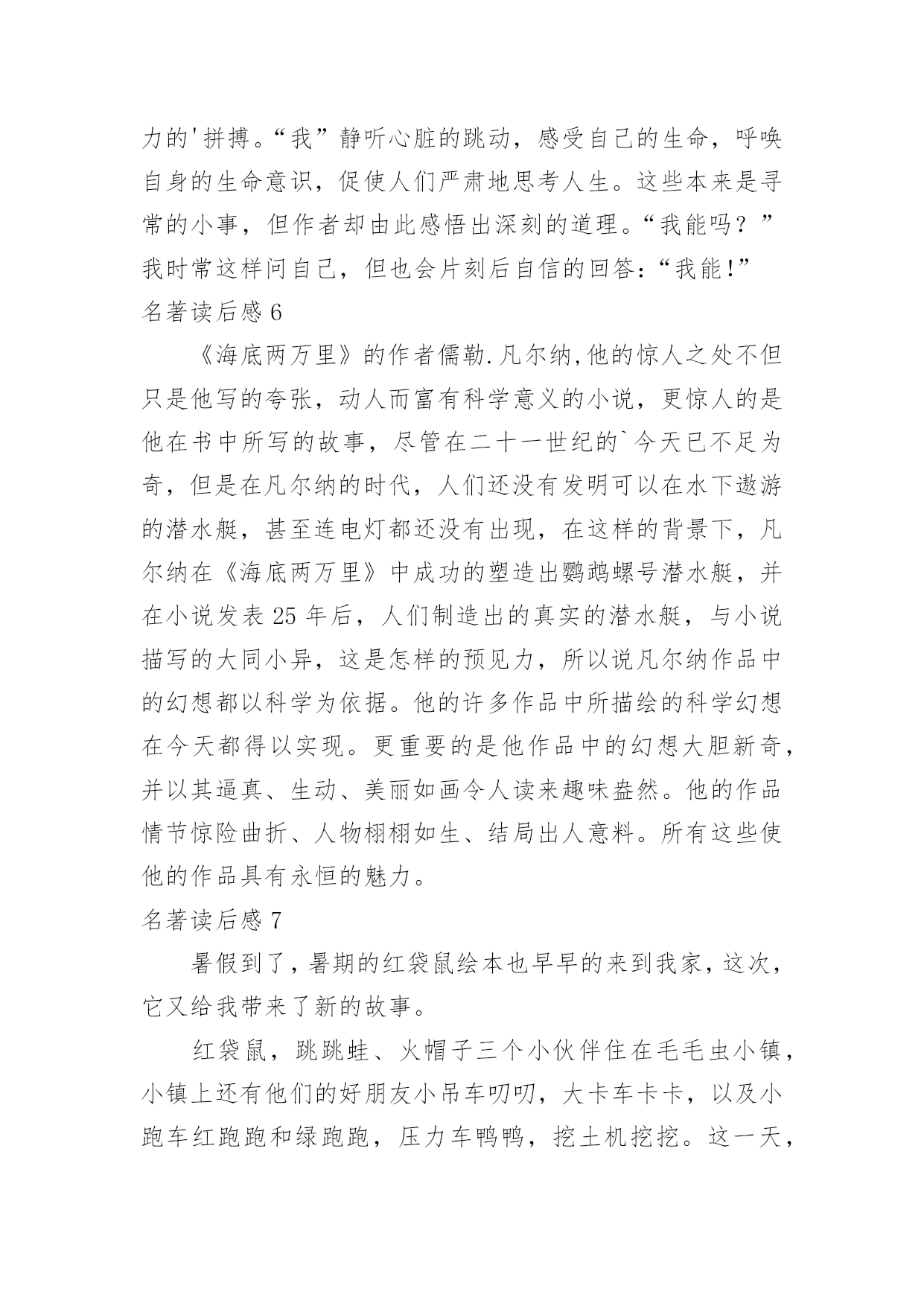 力的'拼搏。“我”静听心脏的跳动，感受自己的生命，呼唤自身的生命意识，促使人们严肃地思考人生。这些本来是寻常的小事，但作者却由此感悟出深刻的道理。“我能吗？”我时常这样问自己，但也会片刻后自信的回答：“我能!”

名著读后感 6

《海底两万里》的作者儒勒.凡尔纳,他的惊人之处不但只是他写的夸张，动人而富有科学意义的小说，更惊人的是他在书中所写的故事，尽管在二十一世纪的`今天已不足为奇，但是在凡尔纳的时代，人们还没有发明可以在水下遨游的潜水艇，甚至连电灯都还没有出现，在这样的背景下，凡尔纳在《海底两万里》中成功的塑造出鹦鹉螺号潜水艇，并在小说发表 25 年后，人们制造出的真实的潜水艇，与小说描写的大同小异，这是怎样的预见力，所以说凡尔纳作品中的幻想都以科学为依据。他的许多作品中所描绘的科学幻想在今天都得以实现。更重要的是他作品中的幻想大胆新奇，并以其逼真、生动、美丽如画令人读来趣味盎然。他的作品情节惊险曲折、人物栩栩如生、结局出人意料。所有这些使他的作品具有永恒的魅力。

名著读后感 7

暑假到了，暑期的红袋鼠绘本也早早的来到我家，这次，它又给我带来了新的故事。

红袋鼠，跳跳蛙、火帽子三个小伙伴住在毛毛虫小镇，小镇上还有他们的好朋友小吊车叨叨，大卡车卡卡，以及小跑车红跑跑和绿跑跑，压力车鸭鸭，挖土机挖挖。这一天，